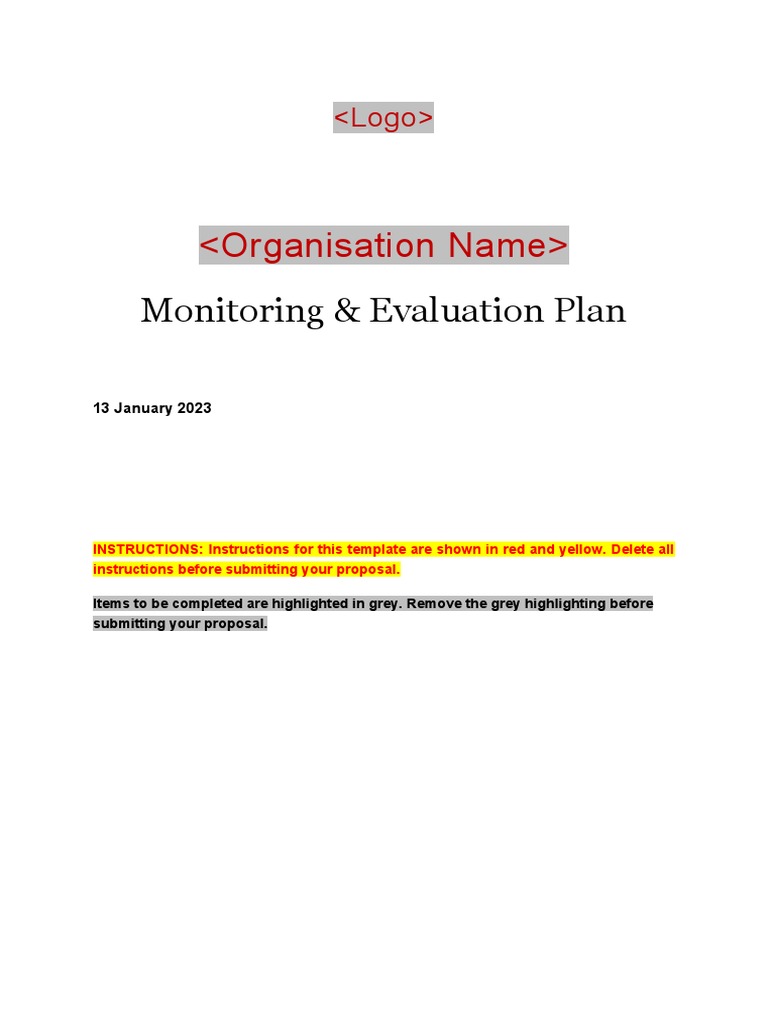 <Logo>

<Organisation Name>

Monitoring & Evaluation Plan

13 January 2023

INSTRUCTIONS: Instructions for this template are shown in red and yellow. Delete all instructions before submitting your proposal.

Items to be completed are highlighted in grey. Remove the grey highlighting before submitting your proposal.